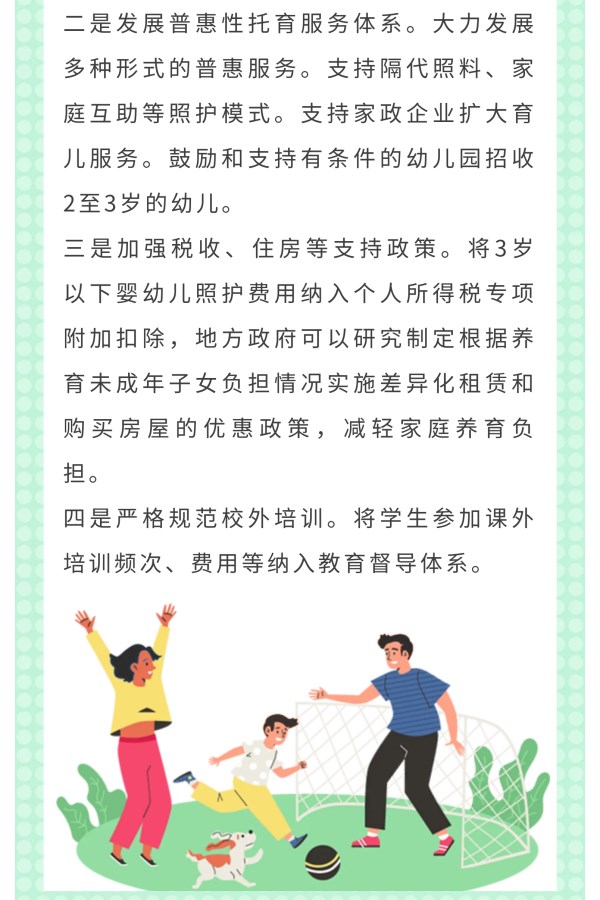 二是发展普惠性托育服务体系。大力发展多种形式的普惠服务。支持隔代照料、家庭互助等照护模式。支持家政企业扩大育儿服务。鼓励和支持有条件的幼儿园招收2至3岁的幼儿。

三是加强税收、住房等支持政策。将3岁以下婴幼儿照护费用纳入个人所得税专项附加扣除，地方政府可以研究制定根据养育未成年子女负担情况实施差异化租赁和购买房屋的优惠政策，减轻家庭养育负担。

四是严格规范校外培训。将学生参加课外培训频次、费用等纳入教育督导体系。